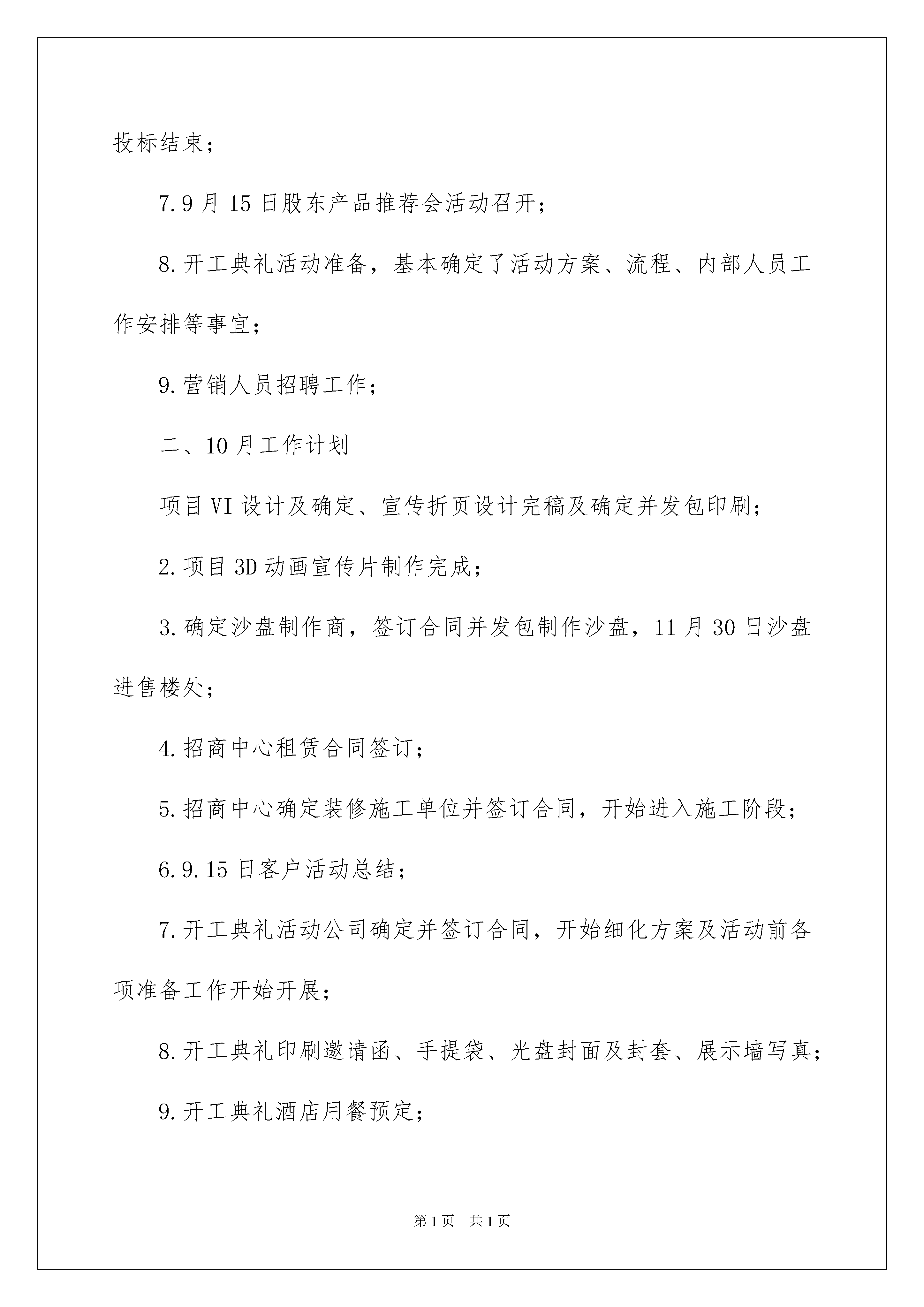 投标结束；

7.9月15日股东产品推荐会活动召开；

8.开工典礼活动准备，基本确定了活动方案、流程、内部人员工作安排等事宜；

9.营销人员招聘工作；

二、10月工作计划

项目VI设计及确定、宣传折页设计完稿及确定并发包印刷；

2.项目3D动画宣传片制作完成；

3.确定沙盘制作商，签订合同并发包制作沙盘，11月30日沙盘进售楼处；

4.招商中心租赁合同签订；

5.招商中心确定装修施工单位并签订合同，开始进入施工阶段；

6.9.15日客户活动总结；

7.开工典礼活动公司确定并签订合同，开始细化方案及活动前各项准备工作开始开展；

8.开工典礼印刷邀请函、手提袋、光盘封面及封套、展示墙写真；

9.开工典礼酒店用餐预定；

第1页 共1页